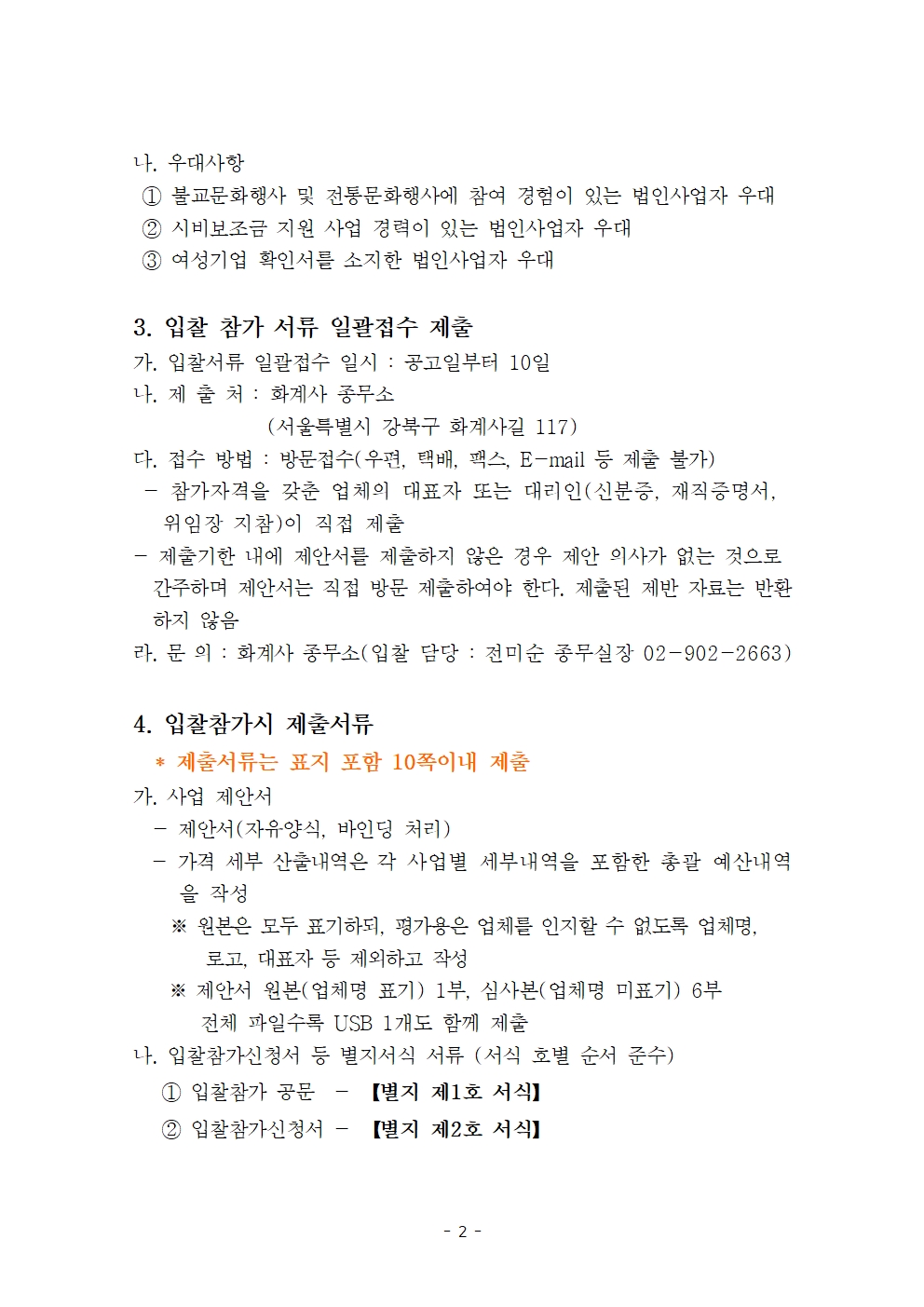 나. 우대사항
① 불교문화행사 및 전통문화행사에 참여 경험이 있는 법인사업자 우대
② 시비보조금 지원 사업 경력이 있는 법인사업자 우대
③ 여성기업 확인서를 소지한 법인사업자 우대

3. 입찰 참가 서류 일괄접수 제출
가. 입찰서류 일괄접수 일시 : 공고일부터 10일
나. 제 출 처 : 화계사 종무소
(서울특별시 강북구 화계사길 117)
다. 접수 방법 : 방문접수(우편, 택배, 팩스, E-mail 등 제출 불가)
- 참가자격을 갖춘 업체의 대표자 또는 대리인(신분증, 재직증명서, 위임장 지참)이 직접 제출
- 제출기한 내에 제안서를 제출하지 않은 경우 제안 의사가 없는 것으로 간주하며 제안서는 직접 방문 제출하여야 한다. 제출된 제반 자료는 반환하지 않음
라. 문 의 : 화계사 종무소(입찰 담당 : 전미순 종무실장 02-902-2663)

4. 입찰참가시 제출서류
* 제출서류는 표지 포함 10쪽이내 제출
가. 사업 제안서
- 제안서(자유양식, 바인딩 처리)
- 가격 세부 산출내역은 각 사업별 세부내역을 포함한 총괄 예산내역을 작성
※ 원본은 모두 표기하되, 평가용은 업체를 인지할 수 없도록 업체명, 로고, 대표자 등 제외하고 작성
※ 제안서 원본(업체명 표기) 1부, 심사본(업체명 미표기) 6부 전체 파일수록 USB 1개도 함께 제출
나. 입찰참가신청서 등 별지서식 서류 (서식 호별 순서 준수)
① 입찰참가 공문 - 【별지 제1호 서식】
② 입찰참가신청서 - 【별지 제2호 서식】

- 2 -